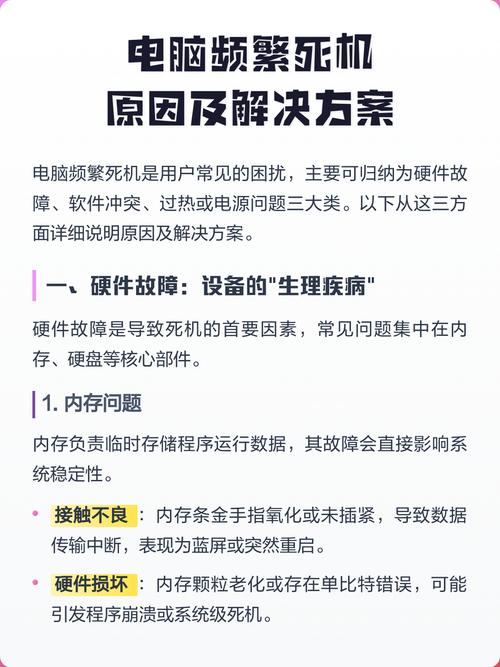 电脑频繁死机
原因及解决方案

电脑频繁死机是用户常见的困扰，主要可归纳为硬件故障、软件冲突、过热或电源问题三大类。以下从这三方面详细说明原因及解决方案。

一、硬件故障：设备的"生理疾病"

硬件故障是导致死机的首要因素，常见问题集中在内存、硬盘等核心部件。

1. 内存问题

内存负责临时存储程序运行数据，其故障会直接影响系统稳定性。

• 接触不良：内存条金手指氧化或未插紧，导致数据传输中断，表现为蓝屏或突然重启。

• 硬件损坏：内存颗粒老化或存在单比特错误，可能引发程序崩溃或系统级死机。